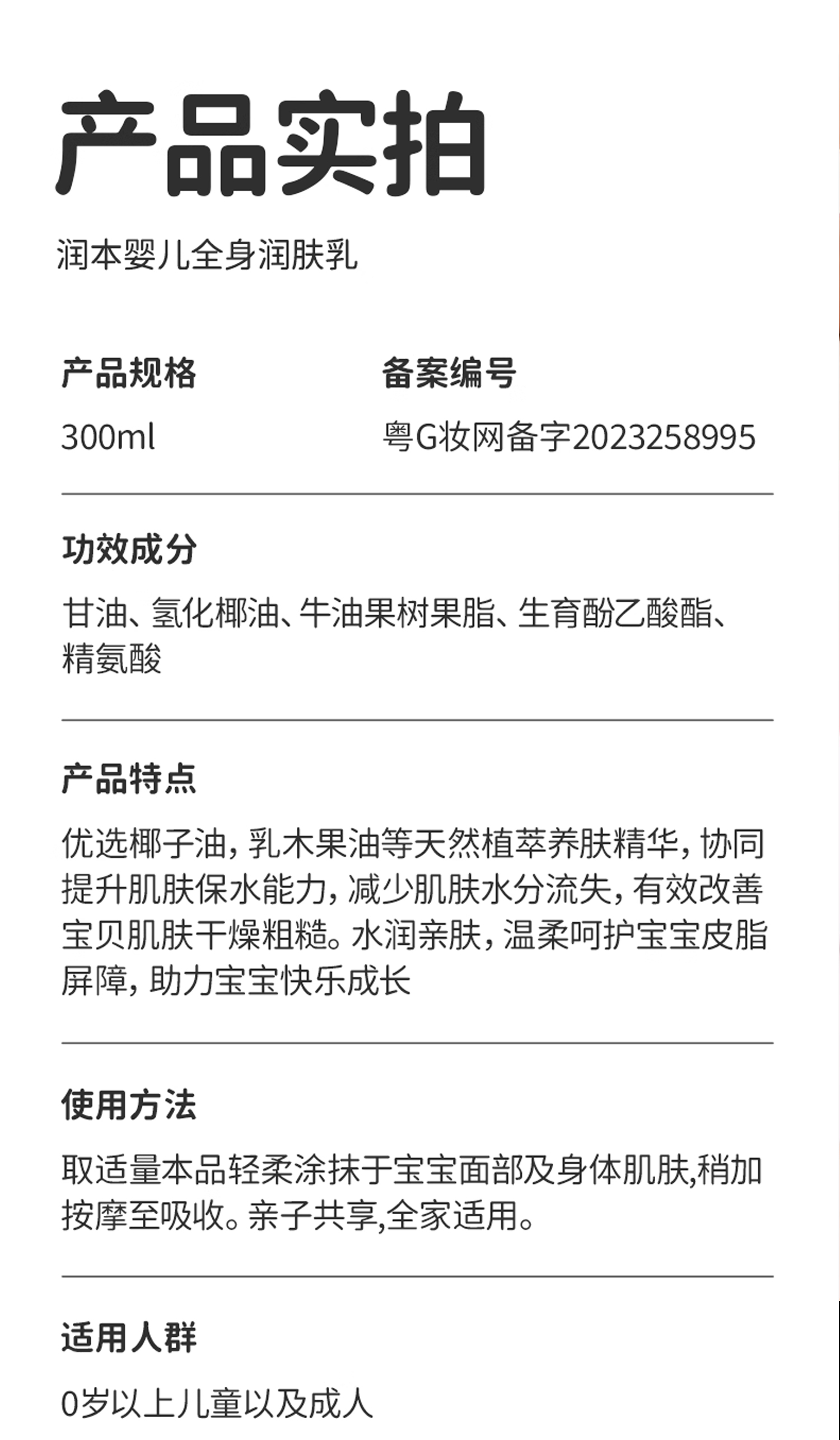 产品实拍

润本婴儿全身润肤乳

产品规格

300ml

备案编号

粤G妆网备字2023258995

功效成分

甘油、氢化椰油、牛油果树果脂、生育酚乙酸酯、精氨酸

产品特点

优选椰子油，乳木果油等天然植萃养肤精华，协同提升肌肤保水能力，减少肌肤水分流失，有效改善宝贝肌肤干燥粗糙。水润亲肤，温柔呵护宝宝皮脂屏障，助力宝宝快乐成长

使用方法

取适量本品轻柔涂抹于宝宝面部及身体肌肤,稍加按摩至吸收。亲子共享,全家适用。

适用人群

0岁以上儿童以及成人